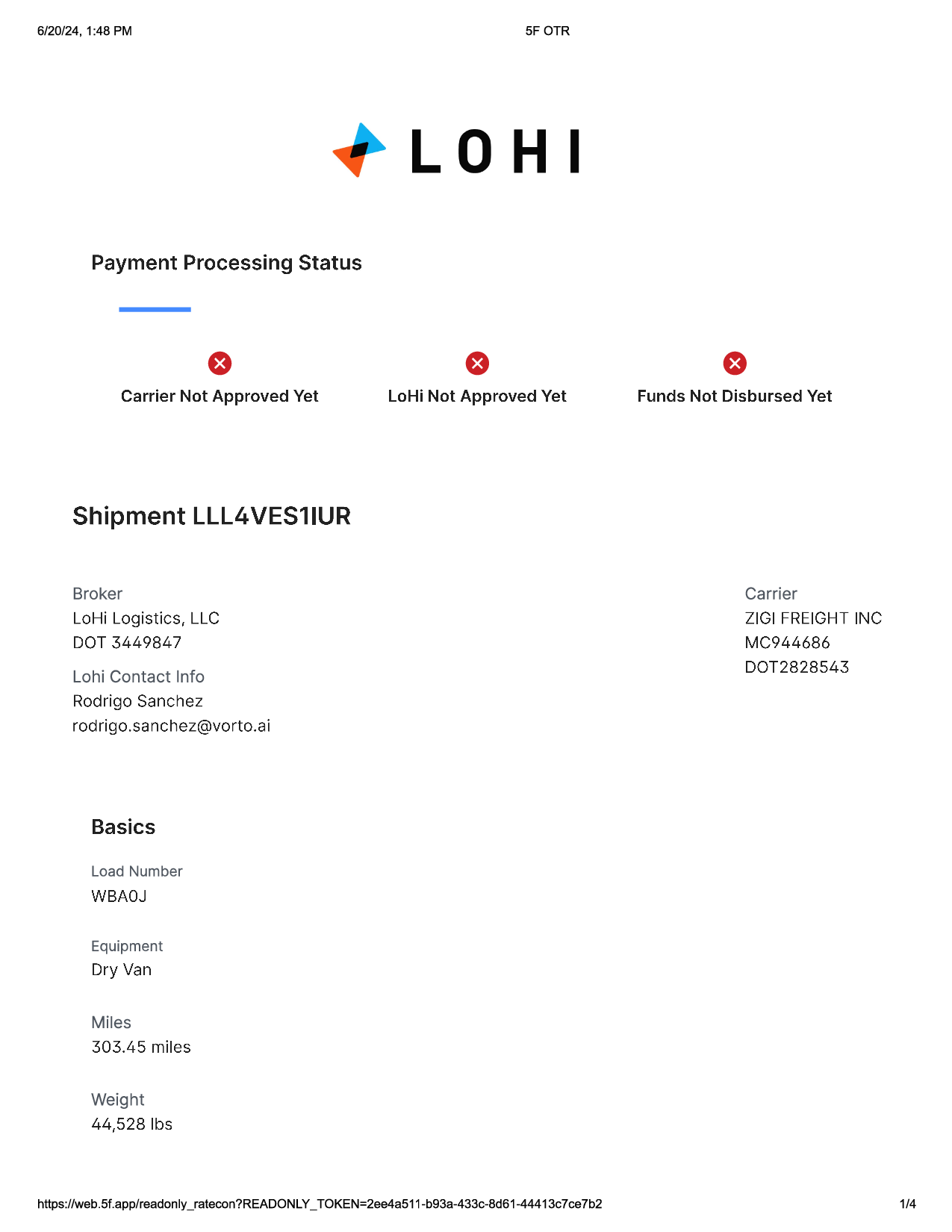 6/20/24, 1:48 PM

5F OTR

LOHI

Payment Processing Status

Carrier Not Approved Yet

LoHi Not Approved Yet

Funds Not Disbursed Yet

Shipment LLL4VES1IUR

Broker
LoHi Logistics, LLC
DOT 3449847

Lohi Contact Info
Rodrigo Sanchez
rodrigo.sanchez@vorto.ai

Carrier
ZIGI FREIGHT INC
MC944686
DOT2828543

Basics

Load Number
WBA0J

Equipment
Dry Van

Miles
303.45 miles

Weight
44,528 lbs

https://web.5f.app/readonly_ratecon?READONLY_TOKEN=2ee4a511-b93a-433c-8d61-44413c7ce7b2

1/4